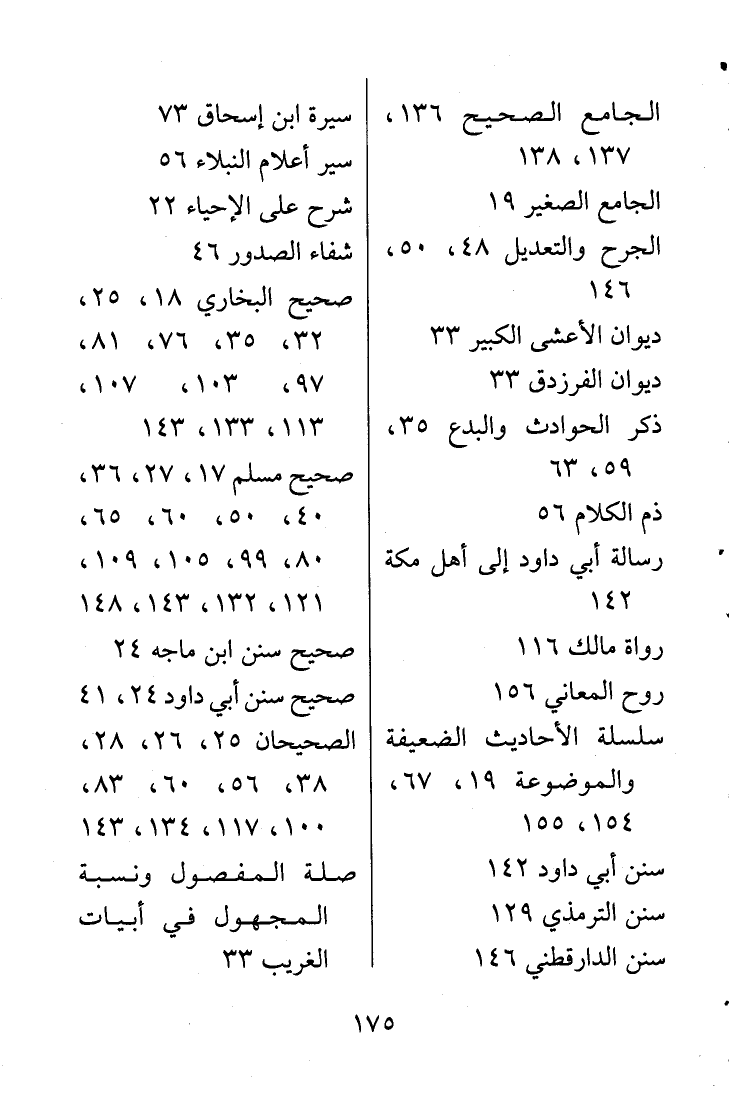 الجامع الصحيح ١٣٦، ١٣٧، ١٣٨
الجامع الصغير ١٩
الجرح والتعديل ٤٨، ٥٠، ١٤٦
ديوان الأعشى الكبير ٣٣
ديوان الفرزدق ٣٣
ذكر الحوادث والبدع ٣٥، ٥٩، ٦٣
ذم الكلام ٥٦
رسالة أبي داود إلى أهل مكة ١٤٢
رواة مالك ١١٦
روح المعاني ١٥٦
سلسلة الأحاديث الضعيفة والموضوعة ١٩، ٦٧، ١٥٤، ١٥٥
سنن أبي داود ١٤٢
سنن الترمذي ١٢٩
سنن الدارقطني ١٤٦

سيرة ابن إسحاق ٧٣
سير أعلام النبلاء ٥٦
شرح على الإحياء ٢٢
شفاء الصدور ٤٦
صحيح البخاري ١٨، ٢٥، ٣٢، ٣٥، ٧٦، ٨١، ٩٧، ١٠٣، ١٠٧، ١١٣، ١٣٣، ١٤٣
صحيح مسلم ١٧، ٢٧، ٣٦، ٤٠، ٥٠، ٦٠، ٦٥، ٨٠، ٩٩، ١٠٥، ١٠٩، ١٢١، ١٣٢، ١٤٣، ١٤٨
صحيح سنن ابن ماجه ٢٤
صحيح سنن أبي داود ٢٤، ٤١
الصحيحان ٢٥، ٢٦، ٢٨، ٣٨، ٥٦، ٦٠، ٨٣، ١٠٠، ١١٧، ١٣٤، ١٤٣
صلة المفصول ونسبة المجهول في أبيات الغريب ٣٣

١٧٥